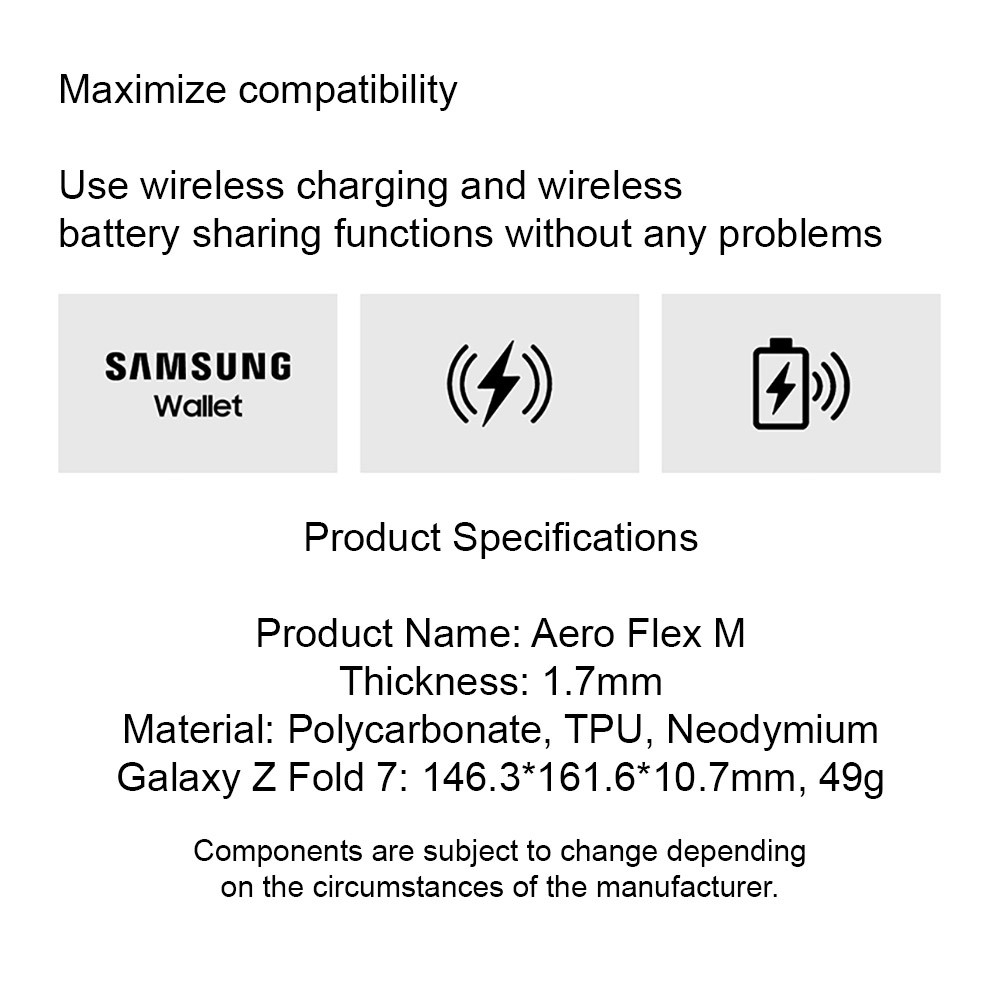 Maximize compatibility

Use wireless charging and wireless battery sharing functions without any problems

SAMSUNG
Wallet

Product Specifications

Product Name: Aero Flex M
Thickness: 1.7mm
Material: Polycarbonate, TPU, Neodymium
Galaxy Z Fold 7: 146.3*161.6*10.7mm, 49g

Components are subject to change depending on the circumstances of the manufacturer.